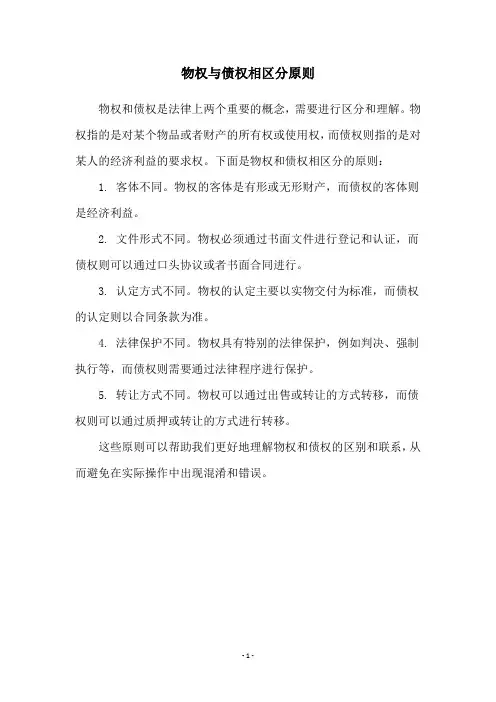 物权与债权相区分原则

物权和债权是法律上两个重要的概念，需要进行区分和理解。物权指的是对某个物品或者财产的所有权或使用权，而债权则指的是对某人的经济利益的要求权。下面是物权和债权相区分的原则：

1. 客体不同。物权的客体是有形或无形财产，而债权的客体则是经济利益。

2. 文件形式不同。物权必须通过书面文件进行登记和认证，而债权则可以通过口头协议或者书面合同进行。

3. 认定方式不同。物权的认定主要以实物交付为标准，而债权的认定则以合同条款为准。

4. 法律保护不同。物权具有特别的法律保护，例如判决、强制执行等，而债权则需要通过法律程序进行保护。

5. 转让方式不同。物权可以通过出售或转让的方式转移，而债权则可以通过质押或转让的方式进行转移。

这些原则可以帮助我们更好地理解物权和债权的区别和联系，从而避免在实际操作中出现混淆和错误。

- 1 -